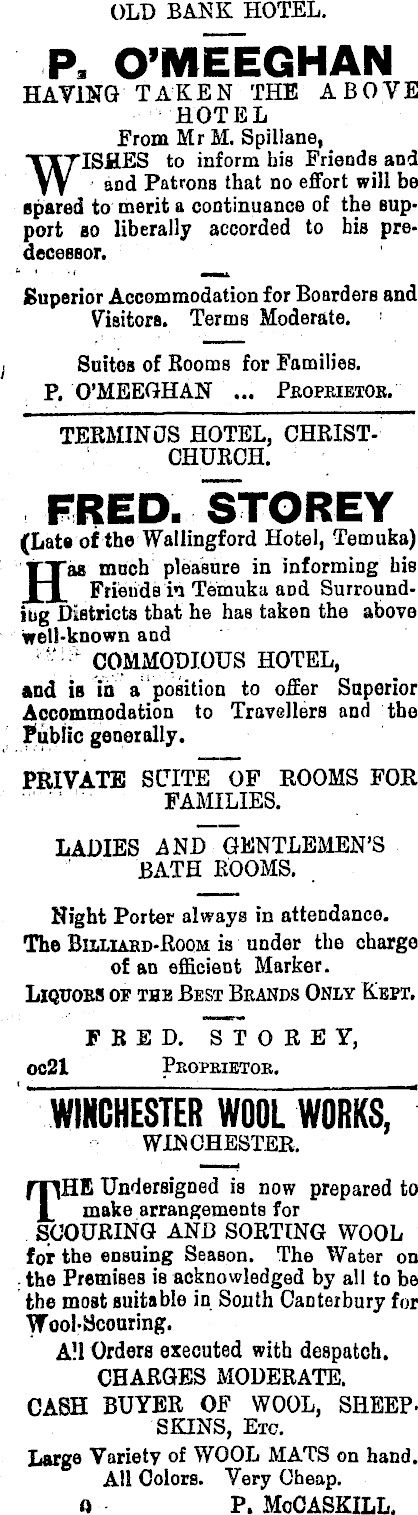 OLD BANK HOTEL.

P. O'MEEGHAN

HAVING TAKEN THE ABOVE HOTEL

From Mr M. Spillane,

WISHES to inform his Friends and and Patrons that no effort will be spared to merit a continuance of the support so liberally accorded to his predecessor.

Superior Accommodation for Boarders and Visitors. Terms Moderate.

Suites of Rooms for Families.

P. O'MEEGHAN ... PROPRIETOR.

TERMINUS HOTEL, CHRISTCHURCH.

FRED. STOREY

(Late of the Wallingford Hotel, Temuka)

Has much pleasure in informing his Friends in Temuka and Surrounding Districts that he has taken the above well-known and

COMMODIOUS HOTEL,

and is in a position to offer Superior Accommodation to Travellers and the Public generally.

PRIVATE SUITE OF ROOMS FOR FAMILIES.

LADIES AND GENTLEMEN'S BATH ROOMS.

Night Porter always in attendance.

The BILLIARD-ROOM is under the charge of an efficient Marker.

LIQUORS OF THE BEST BRANDS ONLY KEPT.

FRED. STOREY,

oc21 PROPRIETOR.

WINCHESTER WOOL WORKS,

WINCHESTER.

THE Undersigned is now prepared to make arrangements for

SCOURING AND SORTING WOOL

for the ensuing Season. The Water on the Premises is acknowledged by all to be the most suitable in South Canterbury for Wool-Scouring.

All Orders executed with despatch.

CHARGES MODERATE.

CASH BUYER OF WOOL, SHEEPSKINS, Etc.

Large Variety of WOOL MATS on hand. All Colors. Very Cheap.

0 P. McCASKILL.